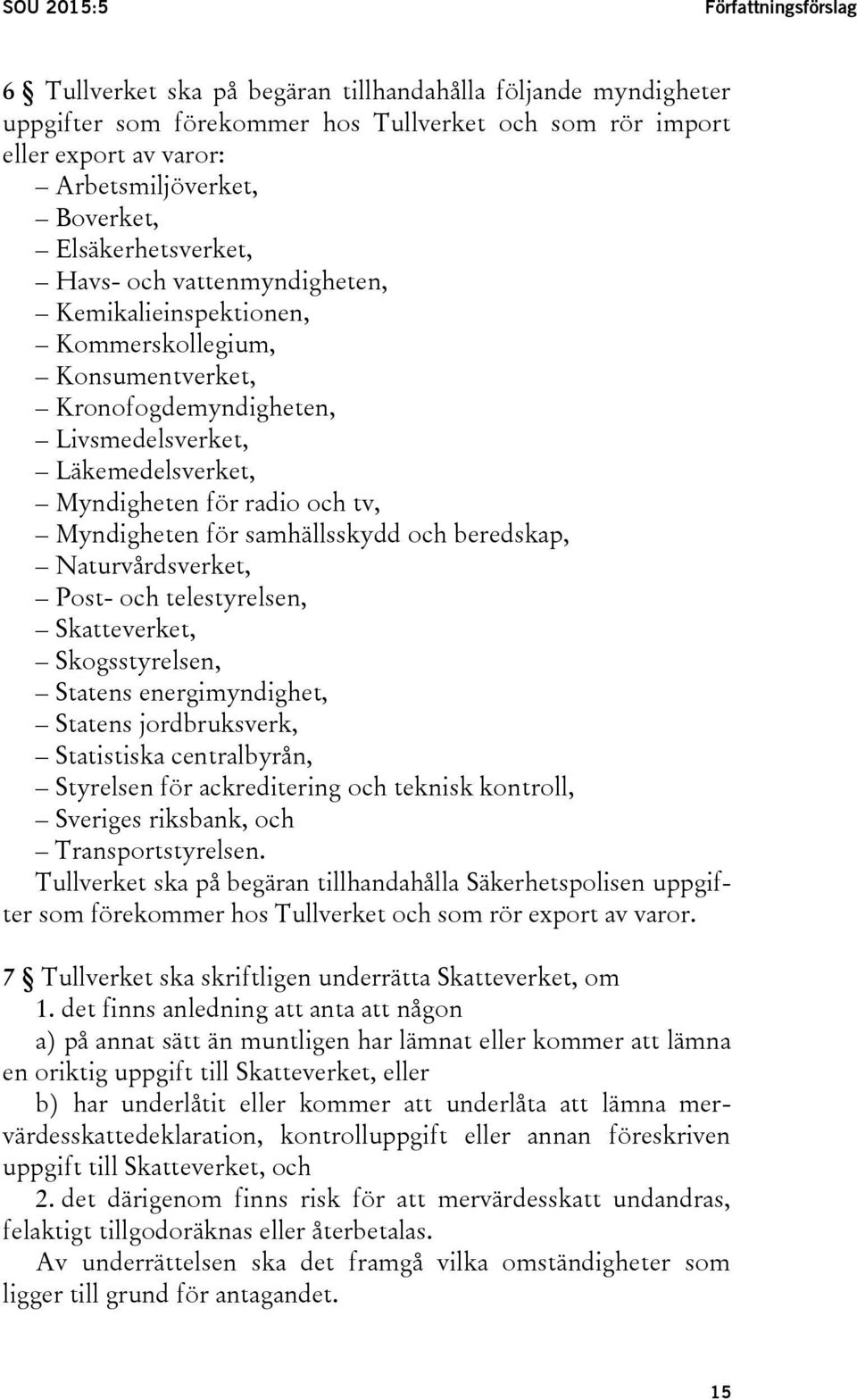 SOU 2015:5 Författningsförslag

6 § Tullverket ska på begäran tillhandahålla följande myndigheter uppgifter som förekommer hos Tullverket och som rör import eller export av varor:
– Arbetsmiljöverket,
– Boverket,
– Elsäkerhetsverket,
– Havs- och vattenmyndigheten,
– Kemikalieinspektionen,
– Kommerskollegium,
– Konsumentverket,
– Kronofogdemyndigheten,
– Livsmedelsverket,
– Läkemedelsverket,
– Myndigheten för radio och tv,
– Myndigheten för samhällsskydd och beredskap,
– Naturvårdsverket,
– Post- och telestyrelsen,
– Skatteverket,
– Skogsstyrelsen,
– Statens energimyndighet,
– Statens jordbruksverk,
– Statistiska centralbyrån,
– Styrelsen för ackreditering och teknisk kontroll,
– Sveriges riksbank, och
– Transportstyrelsen.
Tullverket ska på begäran tillhandahålla Säkerhetspolisen uppgifter som förekommer hos Tullverket och som rör export av varor.

7 § Tullverket ska skriftligen underrätta Skatteverket, om
1. det finns anledning att anta att någon
a) på annat sätt än muntligen har lämnat eller kommer att lämna en oriktig uppgift till Skatteverket, eller
b) har underlåtit eller kommer att underlåta att lämna mervärdesskattedeklaration, kontrolluppgift eller annan föreskriven uppgift till Skatteverket, och
2. det därigenom finns risk för att mervärdesskatt undandras, felaktigt tillgodoräknas eller återbetalas.
Av underrättelsen ska det framgå vilka omständigheter som ligger till grund för antagandet.

15